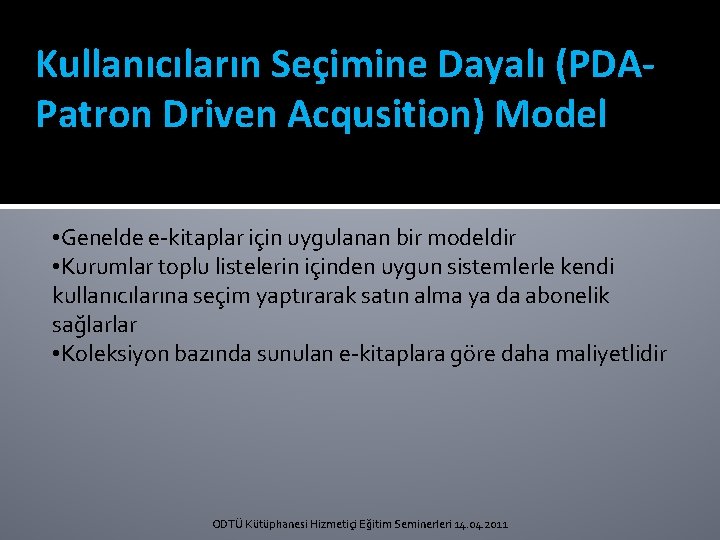 Kullanıcıların Seçimine Dayalı (PDA-Patron Driven Acqusition) Model

•Genelde e-kitaplar için uygulanan bir modeldir
•Kurumlar toplu listelerin içinden uygun sistemlerle kendi kullanıcılarına seçim yaptırarak satın alma ya da abonelik sağlarlar
•Koleksiyon bazında sunulan e-kitaplara göre daha maliyetlidir

ODTÜ Kütüphanesi Hizmetiçi Eğitim Seminerleri 14.04.2011